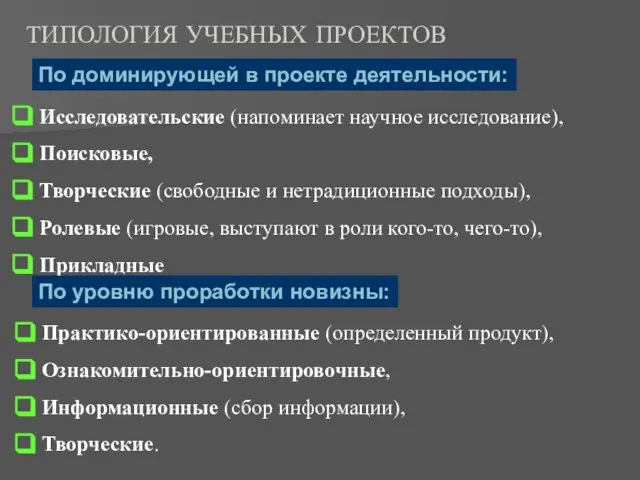 ТИПОЛОГИЯ УЧЕБНЫХ ПРОЕКТОВ

По доминирующей в проекте деятельности:

Исследовательские (напоминает научное исследование),

Поисковые,

Творческие (свободные и нетрадиционные подходы),

Ролевые (игровые, выступают в роли кого-то, чего-то),

Прикладные

По уровню проработки новизны:

Практико-ориентированные (определенный продукт),

Ознакомительно-ориентировочные,

Информационные (сбор информации),

Творческие.